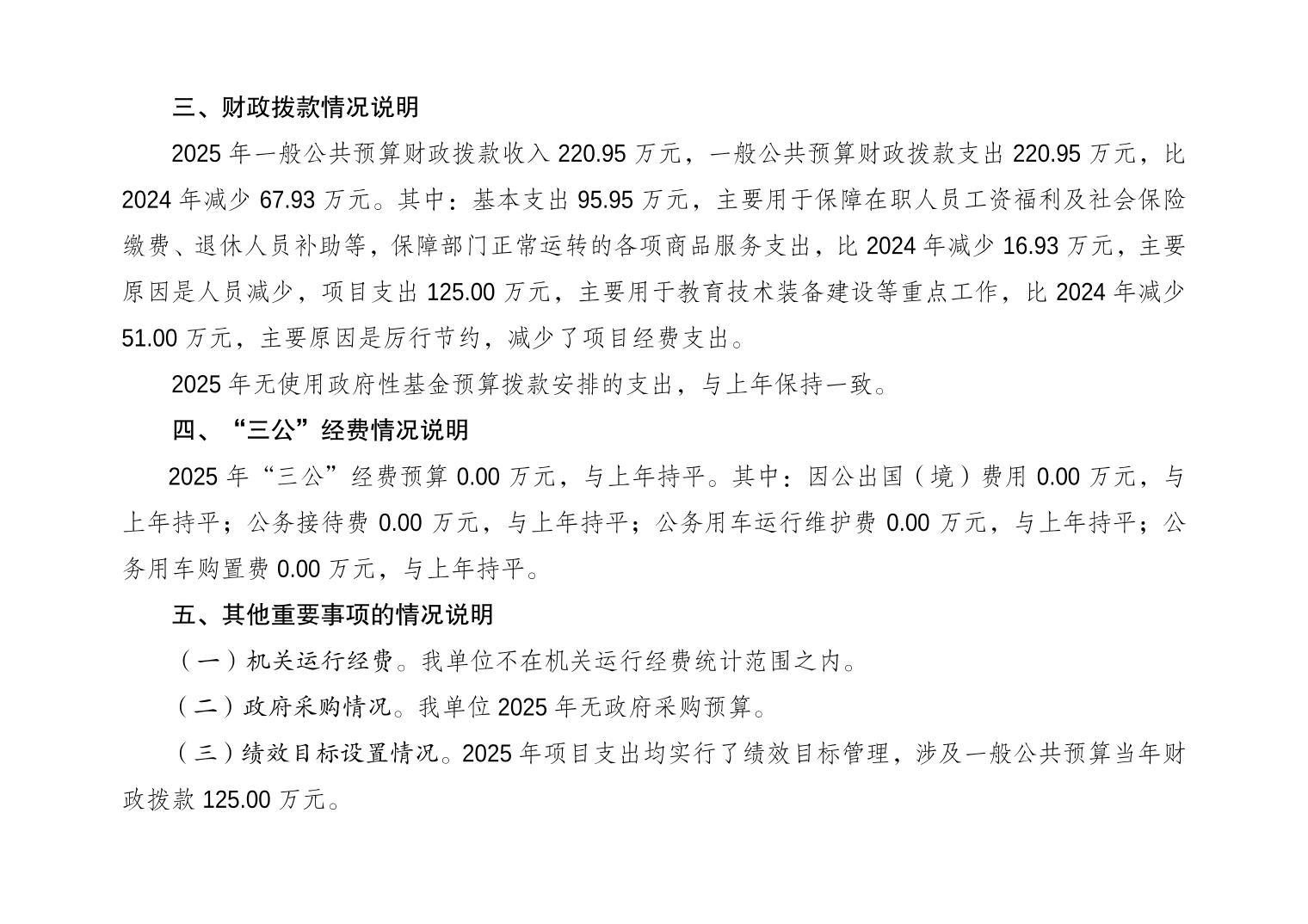 三、财政拨款情况说明

2025 年一般公共预算财政拨款收入 220.95 万元，一般公共预算财政拨款支出 220.95 万元，比 2024 年减少 67.93 万元。其中：基本支出 95.95 万元，主要用于保障在职人员工资福利及社会保险缴费、退休人员补助等，保障部门正常运转的各项商品服务支出，比 2024 年减少 16.93 万元，主要原因是人员减少，项目支出 125.00 万元，主要用于教育技术装备建设等重点工作，比 2024 年减少 51.00 万元，主要原因是厉行节约，减少了项目经费支出。

2025 年无使用政府性基金预算拨款安排的支出，与上年保持一致。

四、“三公”经费情况说明

2025 年“三公”经费预算 0.00 万元，与上年持平。其中：因公出国（境）费用 0.00 万元，与上年持平；公务接待费 0.00 万元，与上年持平；公务用车运行维护费 0.00 万元，与上年持平；公务用车购置费 0.00 万元，与上年持平。

五、其他重要事项的情况说明

（一）机关运行经费。我单位不在机关运行经费统计范围之内。

（二）政府采购情况。我单位 2025 年无政府采购预算。

（三）绩效目标设置情况。2025 年项目支出均实行了绩效目标管理，涉及一般公共预算当年财政拨款 125.00 万元。